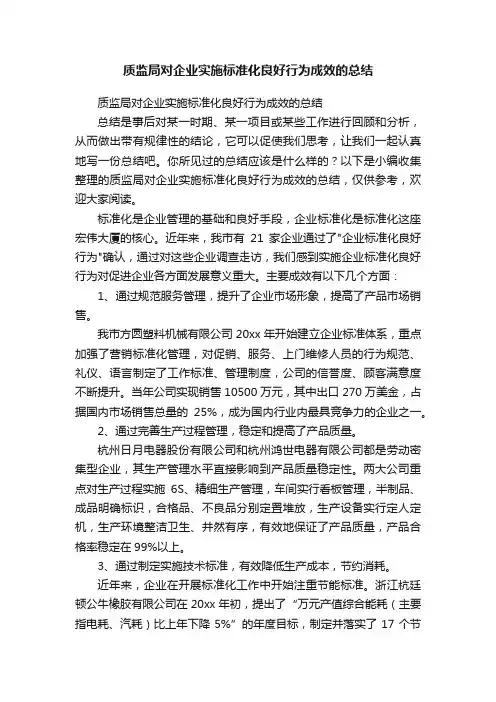 质监局对企业实施标准化良好行为成效的总结

质监局对企业实施标准化良好行为成效的总结

总结是事后对某一时期、某一项目或某些工作进行回顾和分析，从而做出带有规律性的结论，它可以促使我们思考，让我们一起认真地写一份总结吧。你所见过的总结应该是什么样的？以下是小编收集整理的质监局对企业实施标准化良好行为成效的总结，仅供参考，欢迎大家阅读。

标准化是企业管理的基础和良好手段，企业标准化是标准化这座宏伟大厦的核心。近年来，我市有 21 家企业通过了"企业标准化良好行为"确认，通过对这些企业调查走访，我们感到实施企业标准化良好行为对促进企业各方面发展意义重大。主要成效有以下几个方面：

1、通过规范服务管理，提升了企业市场形象，提高了产品市场销售。

我市方圆塑料机械有限公司 20xx 年开始建立企业标准体系，重点加强了营销标准化管理，对促销、服务、上门维修人员的行为规范、礼仪、语言制定了工作标准、管理制度，公司的信誉度、顾客满意度不断提升。当年公司实现销售 10500 万元，其中出口 270 万美金，占据国内市场销售总量的 25%，成为国内行业内最具竞争力的企业之一。

2、通过完善生产过程管理，稳定和提高了产品质量。

杭州日月电器股份有限公司和杭州鸿世电器有限公司都是劳动密集型企业，其生产管理水平直接影响到产品质量稳定性。两大公司重点对生产过程实施 6S、精细生产管理，车间实行看板管理，半制品、成品明确标识，合格品、不良品分别定置堆放，生产设备实行定人定机，生产环境整洁卫生、井然有序，有效地保证了产品质量，产品合格率稳定在 99%以上。

3、通过制定实施技术标准，有效降低生产成本，节约消耗。

近年来，企业在开展标准化工作中开始注重节能标准。浙江杭廷顿公牛橡胶有限公司在 20xx 年初，提出了“万元产值综合能耗（主要指电耗、汽耗）比上年下降 5%”的年度目标，制定并落实了 17 个节